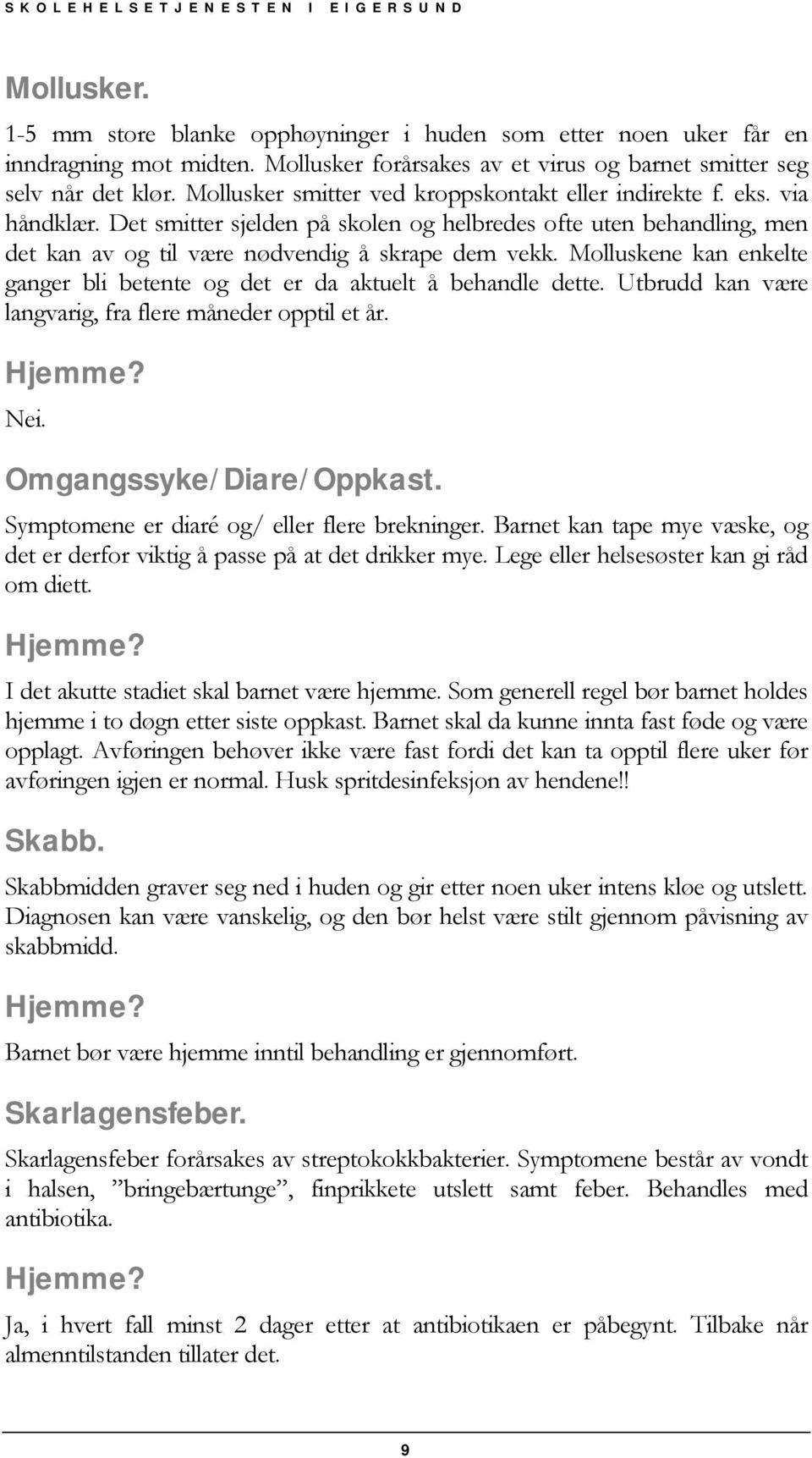 SKOLEHELSETJENESTEN I EIGERSUND

Mollusker.

1-5 mm store blanke opphøyninger i huden som etter noen uker får en inndragning mot midten. Mollusker forårsakes av et virus og barnet smitter seg selv når det klør. Mollusker smitter ved kroppskontakt eller indirekte f. eks. via håndklær. Det smitter sjelden på skolen og helbredes ofte uten behandling, men det kan av og til være nødvendig å skrape dem vekk. Molluskene kan enkelte ganger bli betente og det er da aktuelt å behandle dette. Utbrudd kan være langvarig, fra flere måneder opptil et år.

Hjemme?

Nei.

Omgangssyke/Diare/Oppkast.

Symptomene er diaré og/ eller flere brekninger. Barnet kan tape mye væske, og det er derfor viktig å passe på at det drikker mye. Lege eller helsesøster kan gi råd om diett.

Hjemme?

I det akutte stadiet skal barnet være hjemme. Som generell regel bør barnet holdes hjemme i to døgn etter siste oppkast. Barnet skal da kunne innta fast føde og være opplagt. Avføringen behøver ikke være fast fordi det kan ta opptil flere uker før avføringen igjen er normal. Husk spritdesinfeksjon av hendene!!

Skabb.

Skabbmidden graver seg ned i huden og gir etter noen uker intens kløe og utslett. Diagnosen kan være vanskelig, og den bør helst være stilt gjennom påvisning av skabbmidd.

Hjemme?

Barnet bør være hjemme inntil behandling er gjennomført.

Skarlagensfeber.

Skarlagensfeber forårsakes av streptokokkbakterier. Symptomene består av vondt i halsen, ”bringebærtunge”, finprikkete utslett samt feber. Behandles med antibiotika.

Hjemme?

Ja, i hvert fall minst 2 dager etter at antibiotikaen er påbegynt. Tilbake når almenntilstanden tillater det.

9